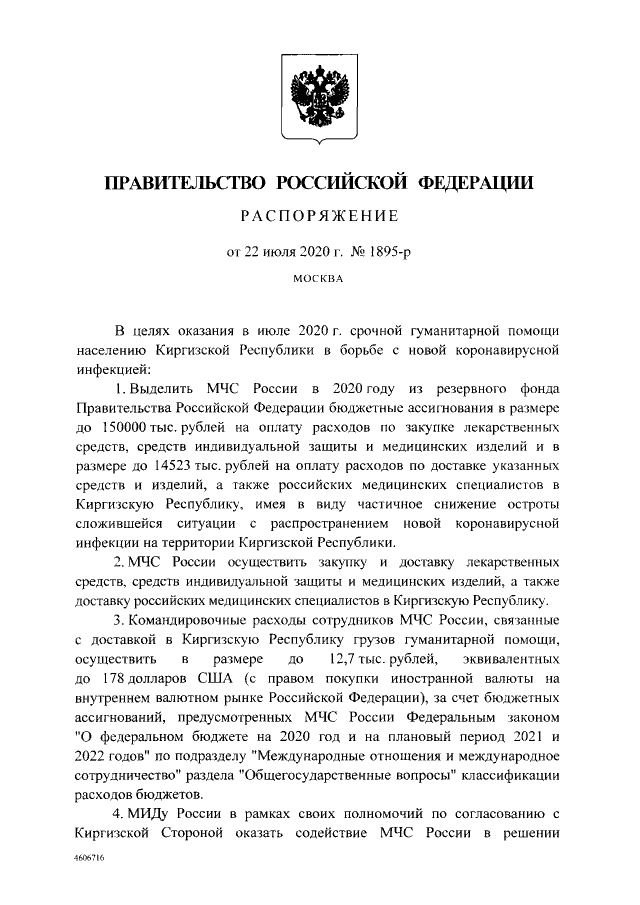 ПРАВИТЕЛЬСТВО РОССИЙСКОЙ ФЕДЕРАЦИИ

РАСПОРЯЖЕНИЕ

от 22 июля 2020 г. № 1895-р

МОСКВА

В целях оказания в июле 2020 г. срочной гуманитарной помощи населению Киргизской Республики в борьбе с новой коронавирусной инфекцией:

1. Выделить МЧС России в 2020 году из резервного фонда Правительства Российской Федерации бюджетные ассигнования в размере до 150000 тыс. рублей на оплату расходов по закупке лекарственных средств, средств индивидуальной защиты и медицинских изделий и в размере до 14523 тыс. рублей на оплату расходов по доставке указанных средств и изделий, а также российских медицинских специалистов в Киргизскую Республику, имея в виду частичное снижение остроты сложившейся ситуации с распространением новой коронавирусной инфекции на территории Киргизской Республики.

2. МЧС России осуществить закупку и доставку лекарственных средств, средств индивидуальной защиты и медицинских изделий, а также доставку российских медицинских специалистов в Киргизскую Республику.

3. Командировочные расходы сотрудников МЧС России, связанные с доставкой в Киргизскую Республику грузов гуманитарной помощи, осуществить в размере до 12,7 тыс. рублей, эквивалентных до 178 долларов США (с правом покупки иностранной валюты на внутреннем валютном рынке Российской Федерации), за счет бюджетных ассигнований, предусмотренных МЧС России Федеральным законом "О федеральном бюджете на 2020 год и на плановый период 2021 и 2022 годов" по подразделу "Международные отношения и международное сотрудничество" раздела "Общегосударственные вопросы" классификации расходов бюджетов.

4. МИДу России в рамках своих полномочий по согласованию с Киргизской Стороной оказать содействие МЧС России в решении

4606716